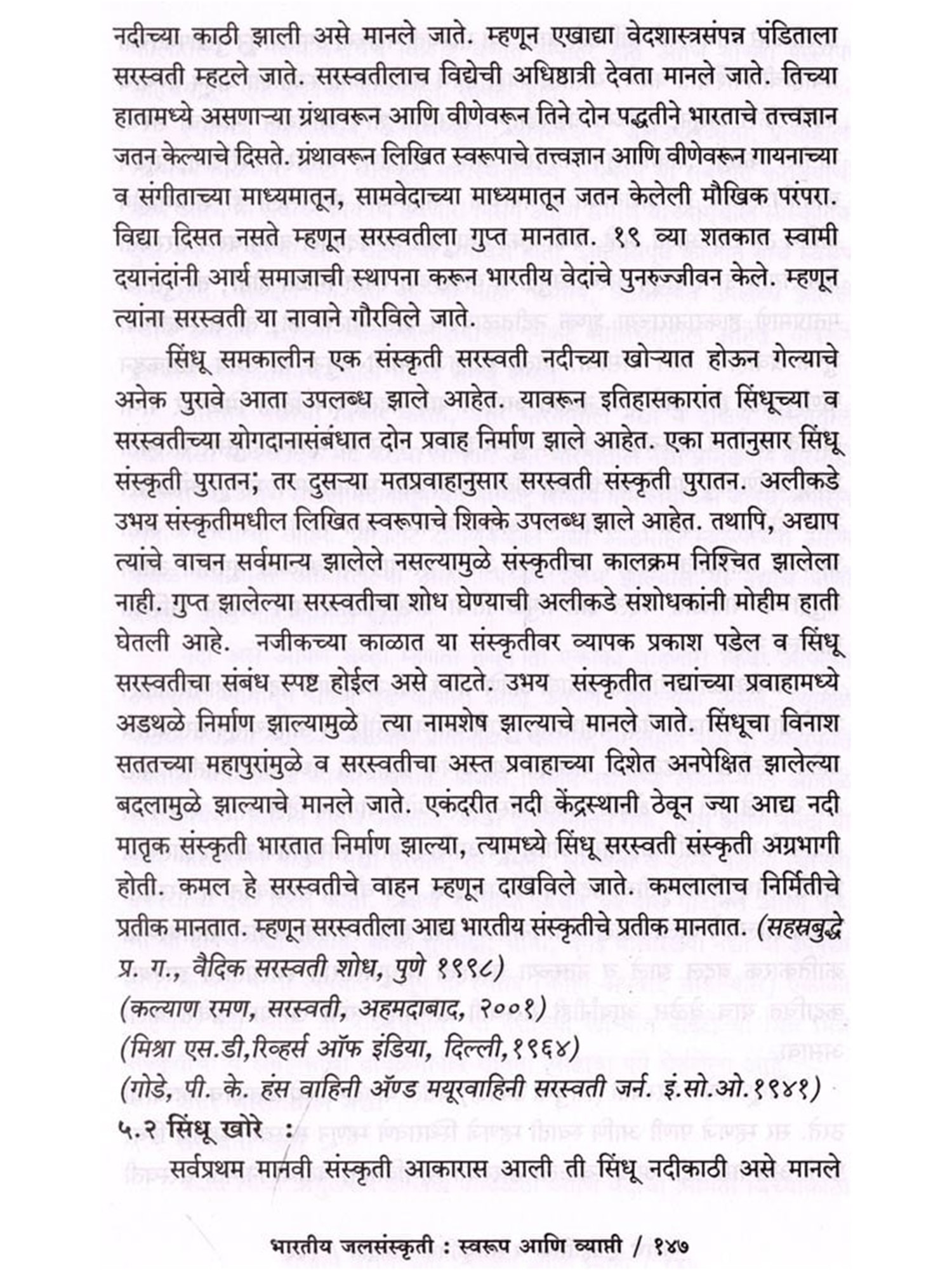 नदीच्या काठी झाली असे मानले जाते. म्हणून एखाद्या वेदशास्त्रसंपन्न पंडिताला सरस्वती म्हटले जाते. सरस्वतीलाच विद्येची अधिष्ठात्री देवता मानले जाते. तिच्या हातामध्ये असणाऱ्या ग्रंथावरून आणि वीणेवरून तिने दोन पद्धतीने भारताचे तत्त्वज्ञान जतन केल्याचे दिसते. ग्रंथावरून लिखित स्वरूपाचे तत्त्वज्ञान आणि वीणेवरून गायनाच्या व संगीताच्या माध्यमातून, सामवेदाच्या माध्यमातून जतन केलेली मौखिक परंपरा. विद्या दिसत नसते म्हणून सरस्वतीला गुप्त मानतात. १९ व्या शतकात स्वामी दयानंदांनी आर्य समाजाची स्थापना करून भारतीय वेदांचे पुनरुज्जीवन केले. म्हणून त्यांना सरस्वती या नावाने गौरविले जाते.

सिंधू समकालीन एक संस्कृती सरस्वती नदीच्या खोऱ्यात होऊन गेल्याचे अनेक पुरावे आता उपलब्ध झाले आहेत. यावरून इतिहासकारांत सिंधूच्या व सरस्वतीच्या योगदानासंबंधात दोन प्रवाह निर्माण झाले आहेत. एका मतानुसार सिंधू संस्कृती पुरातन; तर दुसऱ्या मतप्रवाहानुसार सरस्वती संस्कृती पुरातन. अलीकडे उभय संस्कृतीमधील लिखित स्वरूपाचे शिक्के उपलब्ध झाले आहेत. तथापि, अद्याप त्यांचे वाचन सर्वमान्य झालेले नसल्यामुळे संस्कृतीचा कालक्रम निश्चित झालेला नाही. गुप्त झालेल्या सरस्वतीचा शोध घेण्याची अलीकडे संशोधकांनी मोहीम हाती घेतली आहे. नजीकच्या काळात या संस्कृतीवर व्यापक प्रकाश पडेल व सिंधू सरस्वतीचा संबंध स्पष्ट होईल असे वाटते. उभय संस्कृतीत नद्यांच्या प्रवाहामध्ये अडथळे निर्माण झाल्यामुळे त्या नामशेष झाल्याचे मानले जाते. सिंधूचा विनाश सततच्या महापुरांमुळे व सरस्वतीचा अस्त प्रवाहाच्या दिशेत अनपेक्षित झालेल्या बदलामुळे झाल्याचे मानले जाते. एकंदरीत नदी केंद्रस्थानी ठेवून ज्या आद्य नदी मातृक संस्कृती भारतात निर्माण झाल्या, त्यामध्ये सिंधू सरस्वती संस्कृती अग्रभागी होती. कमल हे सरस्वतीचे वाहन म्हणून दाखविले जाते. कमलालाच निर्मितीचे प्रतीक मानतात. म्हणून सरस्वतीला आद्य भारतीय संस्कृतीचे प्रतीक मानतात. (सहस्रबुद्धे प्र. ग., वैदिक सरस्वती शोध, पुणे १९९८)
(कल्याण रमण, सरस्वती, अहमदाबाद, २००१)
(मिश्रा एस.डी,रिव्हर्स ऑफ इंडिया, दिल्ली,१९६४)
(गोडे, पी. के. हंस वाहिनी ॲण्ड मयूरवाहिनी सरस्वती जर्न. इं.सो.ओ.१९४१)
५.२ सिंधू खोरे :
सर्वप्रथम मानवी संस्कृती आकारास आली ती सिंधू नदीकाठी असे मानले

भारतीय जलसंस्कृती : स्वरूप आणि व्याप्ती / १४७